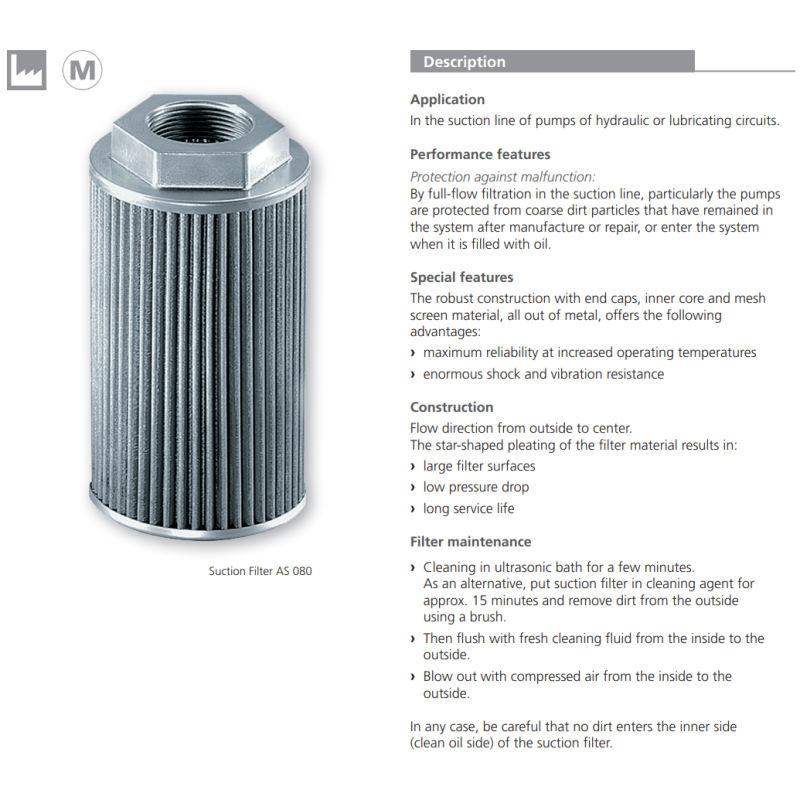 M

Suction Filter AS 080

Description

Application
In the suction line of pumps of hydraulic or lubricating circuits.

Performance features
Protection against malfunction:
By full-flow filtration in the suction line, particularly the pumps are protected from coarse dirt particles that have remained in the system after manufacture or repair, or enter the system when it is filled with oil.

Special features
The robust construction with end caps, inner core and mesh screen material, all out of metal, offers the following advantages:
› maximum reliability at increased operating temperatures
› enormous shock and vibration resistance

Construction
Flow direction from outside to center.
The star-shaped pleating of the filter material results in:
› large filter surfaces
› low pressure drop
› long service life

Filter maintenance
› Cleaning in ultrasonic bath for a few minutes. As an alternative, put suction filter in cleaning agent for approx. 15 minutes and remove dirt from the outside using a brush.
› Then flush with fresh cleaning fluid from the inside to the outside.
› Blow out with compressed air from the inside to the outside.

In any case, be careful that no dirt enters the inner side (clean oil side) of the suction filter.